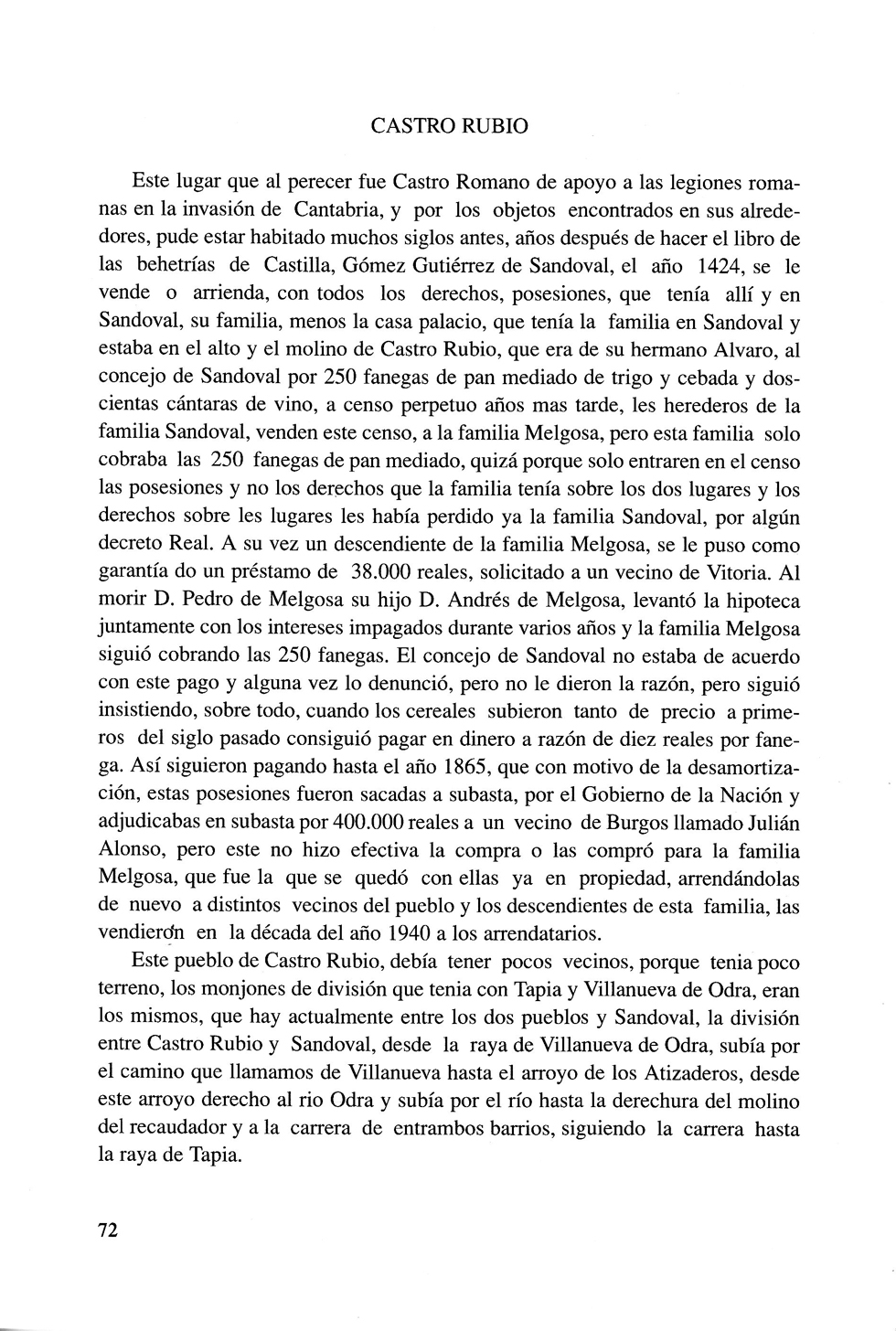 CASTRO RUBIO

Este lugar que al perecer fue Castro Romano de apoyo a las legiones romanas en la invasión de Cantabria, y por los objetos encontrados en sus alrededores, pude estar habitado muchos siglos antes, años después de hacer el libro de las behetrías de Castilla, Gómez Gutiérrez de Sandoval, el año 1424, se le vende o arrienda, con todos los derechos, posesiones, que tenía allí y en Sandoval, su familia, menos la casa palacio, que tenía la familia en Sandoval y estaba en el alto y el molino de Castro Rubio, que era de su hermano Alvaro, al concejo de Sandoval por 250 fanegas de pan mediado de trigo y cebada y doscientas cántaras de vino, a censo perpetuo años mas tarde, les herederos de la familia Sandoval, venden este censo, a la familia Melgosa, pero esta familia solo cobraba las 250 fanegas de pan mediado, quizá porque solo entraren en el censo las posesiones y no los derechos que la familia tenía sobre los dos lugares y los derechos sobre les lugares les había perdido ya la familia Sandoval, por algún decreto Real. A su vez un descendiente de la familia Melgosa, se le puso como garantía do un préstamo de 38.000 reales, solicitado a un vecino de Vitoria. Al morir D. Pedro de Melgosa su hijo D. Andrés de Melgosa, levantó la hipoteca juntamente con los intereses impagados durante varios años y la familia Melgosa siguió cobrando las 250 fanegas. El concejo de Sandoval no estaba de acuerdo con este pago y alguna vez lo denunció, pero no le dieron la razón, pero siguió insistiendo, sobre todo, cuando los cereales subieron tanto de precio a primeros del siglo pasado consiguió pagar en dinero a razón de diez reales por fanega. Así siguieron pagando hasta el año 1865, que con motivo de la desamortización, estas posesiones fueron sacadas a subasta, por el Gobierno de la Nación y adjudicabas en subasta por 400.000 reales a un vecino de Burgos llamado Julián Alonso, pero este no hizo efectiva la compra o las compró para la familia Melgosa, que fue la que se quedó con ellas ya en propiedad, arrendándolas de nuevo a distintos vecinos del pueblo y los descendientes de esta familia, las vendieron en la década del año 1940 a los arrendatarios.

Este pueblo de Castro Rubio, debía tener pocos vecinos, porque tenia poco terreno, los monjones de división que tenia con Tapia y Villanueva de Odra, eran los mismos, que hay actualmente entre los dos pueblos y Sandoval, la división entre Castro Rubio y Sandoval, desde la raya de Villanueva de Odra, subía por el camino que llamamos de Villanueva hasta el arroyo de los Atizaderos, desde este arroyo derecho al rio Odra y subía por el río hasta la derechura del molino del recaudador y a la carrera de entrambos barrios, siguiendo la carrera hasta la raya de Tapia.

72